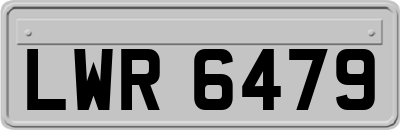 LWR 6479